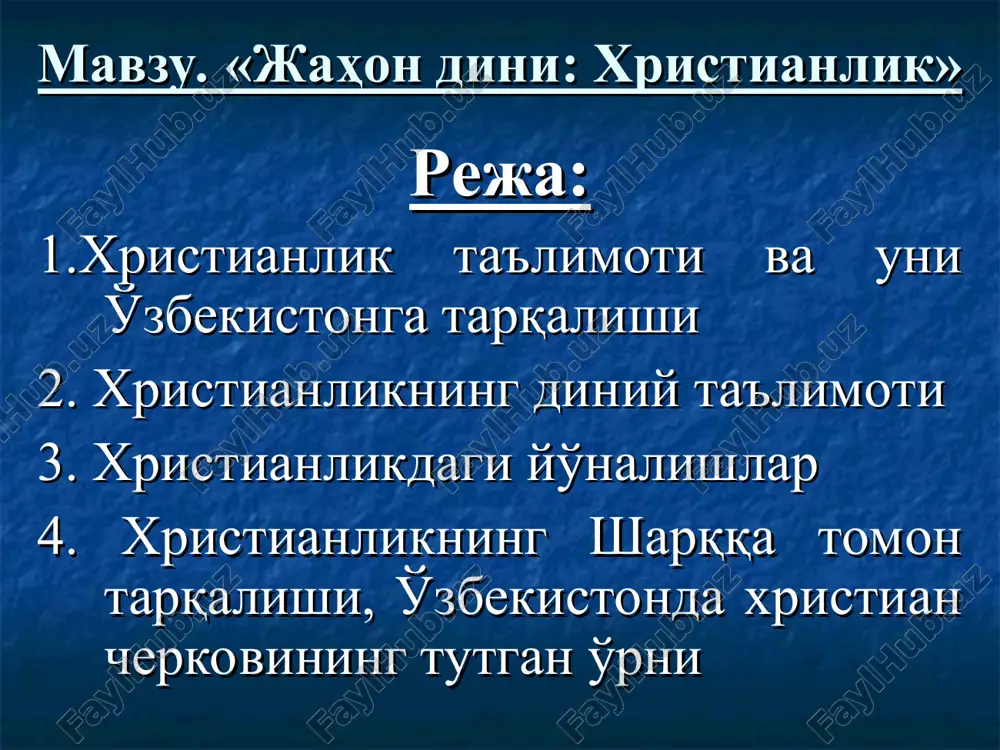 Мавзу. «Жаҳон дини: Христианлик»

Режа:

1.Христианлик таълимоти ва уни Ўзбекистонга тарқалиши

2. Христианликнинг диний таълимоти

3. Христианликдаги йўналишлар

4. Христианликнинг Шарққа томон тарқалиши, Ўзбекистонда христиан черковининг тутган ўрни

FaylHub.uz